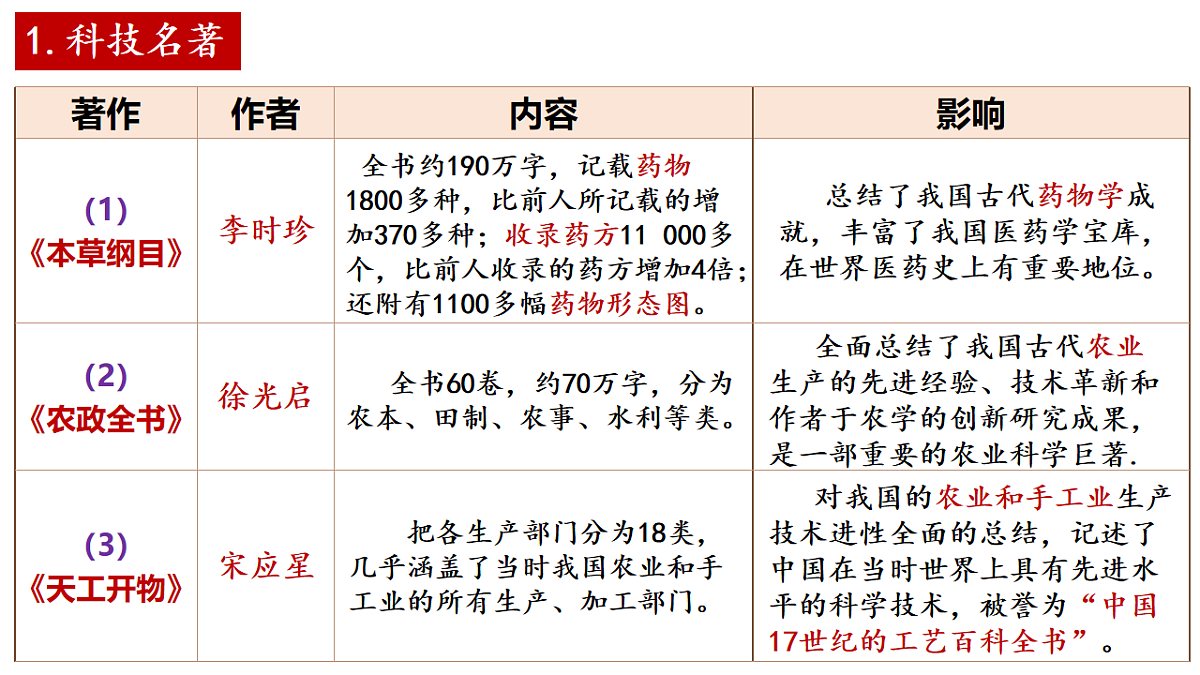 1. 科技名著

| 著作 | 作者 | 内容 | 影响 |
|---|---|---|---|
| (1)《本草纲目》 | 李时珍 | 全书约190万字，记载药物1800多种，比前人所记载的增加370多种；收录药方11 000多个，比前人收录的药方增加4倍；还附有1100多幅药物形态图。 | 总结了我国古代药物学成就，丰富了我国医药学宝库，在世界医药史上有重要地位。 |
| (2)《农政全书》 | 徐光启 | 全书60卷，约70万字，分为农本、田制、农事、水利等类。 | 全面总结了我国古代农业生产的先进经验、技术革新和作者于农学的创新研究成果，是一部重要的农业科学巨著. |
| (3)《天工开物》 | 宋应星 | 把各生产部门分为18类，几乎涵盖了当时我国农业和手工业的所有生产、加工部门。 | 对我国的农业和手工业生产技术进性全面的总结，记述了中国在当时世界上具有先进水平的科学技术，被誉为“中国17世纪的工艺百科全书”。 |